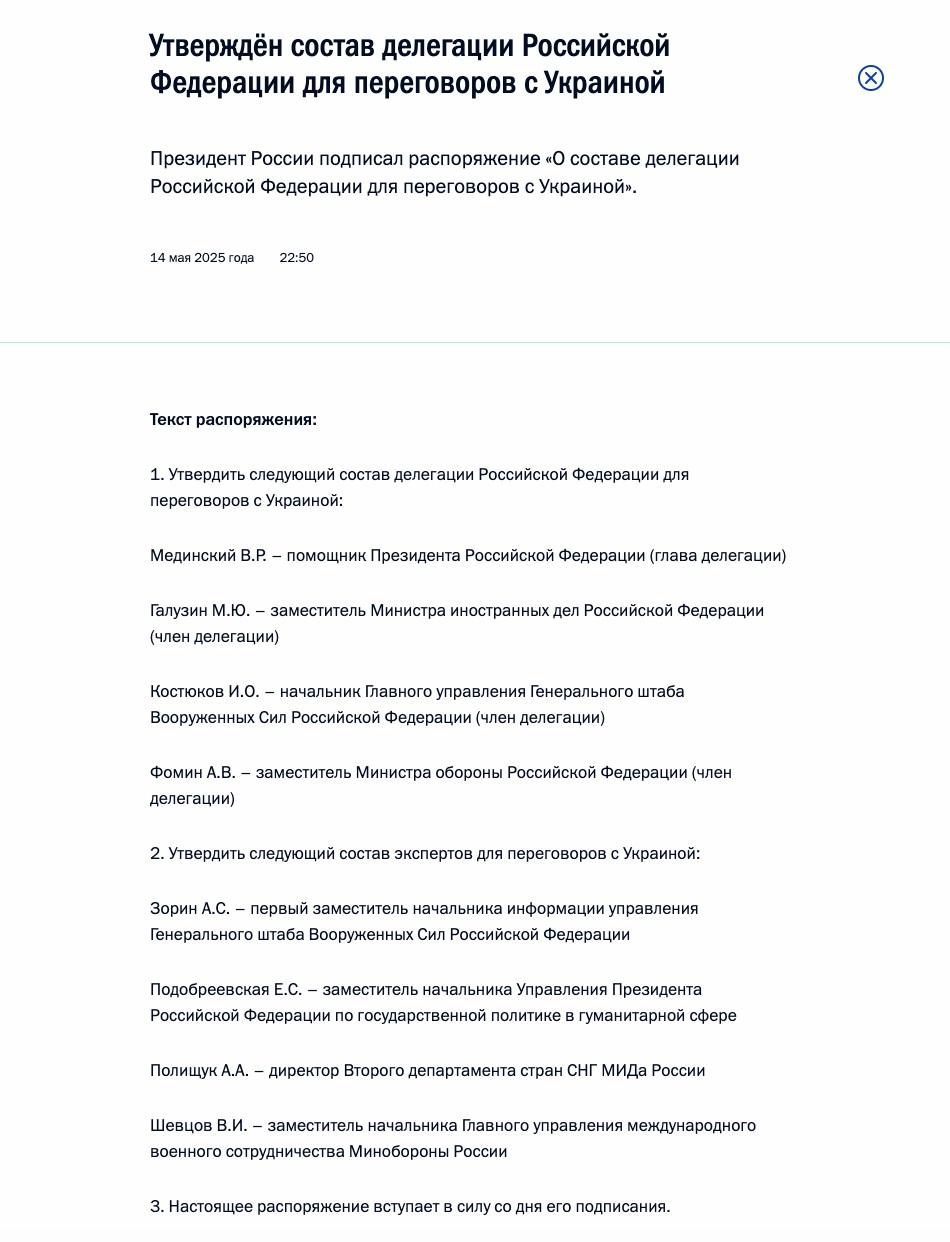 Утверждён состав делегации Российской Федерации для переговоров с Украиной

Президент России подписал распоряжение «О составе делегации Российской Федерации для переговоров с Украиной».

14 мая 2025 года 22:50

Текст распоряжения:

1. Утвердить следующий состав делегации Российской Федерации для переговоров с Украиной:

Мединский В.Р. – помощник Президента Российской Федерации (глава делегации)

Галузин М.Ю. – заместитель Министра иностранных дел Российской Федерации (член делегации)

Костюков И.О. – начальник Главного управления Генерального штаба Вооруженных Сил Российской Федерации (член делегации)

Фомин А.В. – заместитель Министра обороны Российской Федерации (член делегации)

2. Утвердить следующий состав экспертов для переговоров с Украиной:

Зорин А.С. – первый заместитель начальника информации управления Генерального штаба Вооруженных Сил Российской Федерации

Подобреевская Е.С. – заместитель начальника Управления Президента Российской Федерации по государственной политике в гуманитарной сфере

Полищук А.А. – директор Второго департамента стран СНГ МИДа России

Шевцов В.И. – заместитель начальника Главного управления международного военного сотрудничества Минобороны России

3. Настоящее распоряжение вступает в силу со дня его подписания.